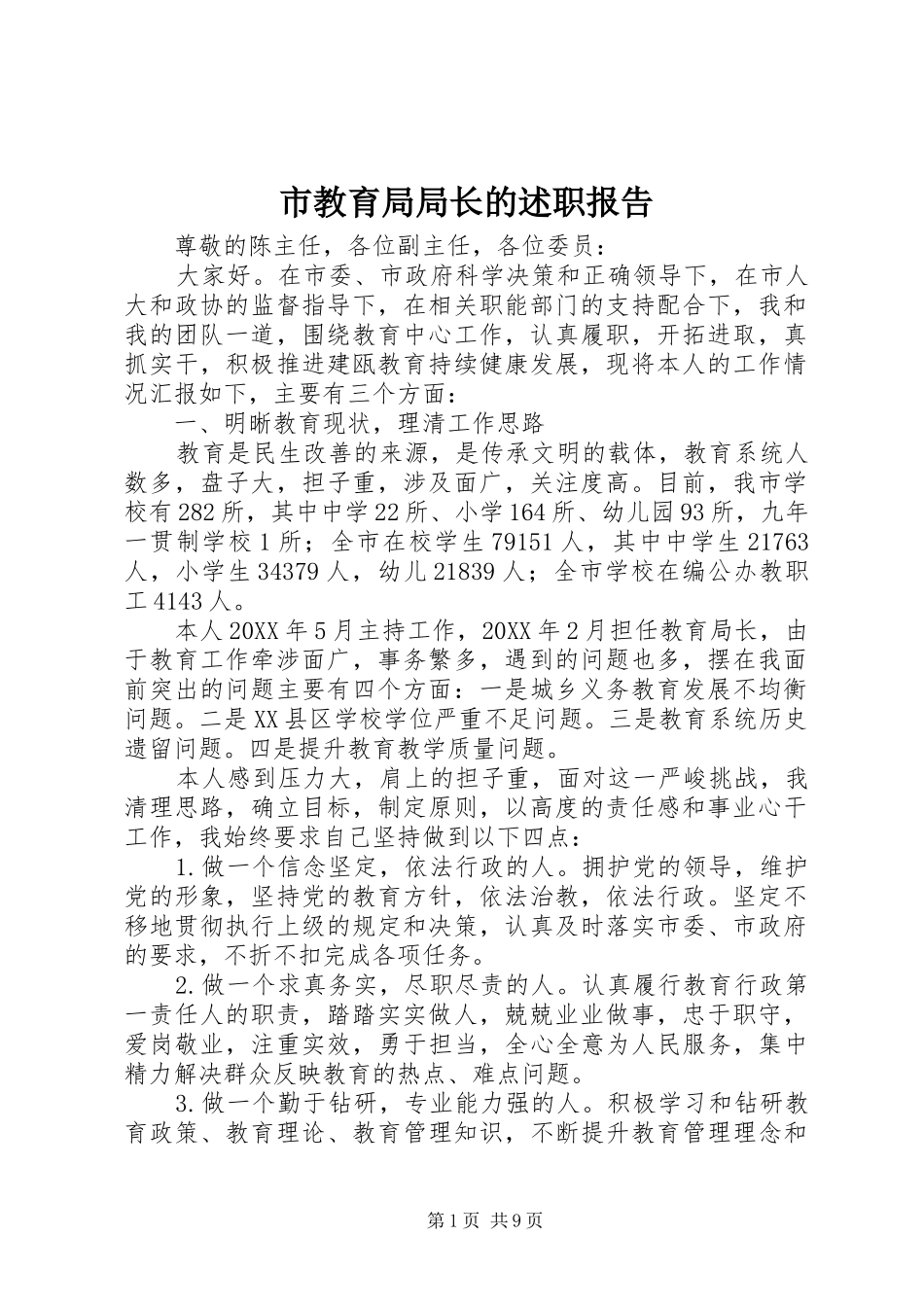 市教育局局长的述职报告

尊敬的陈主任，各位副主任，各位委员：

大家好。在市委、市政府科学决策和正确领导下，在市人大和政协的监督指导下，在相关职能部门的支持配合下，我和我的团队一道，围绕教育中心工作，认真履职，开拓进取，真抓实干，积极推进建瓯教育持续健康发展，现将本人的工作情况汇报如下，主要有三个方面：

一、明晰教育现状，理清工作思路

教育是民生改善的来源，是传承文明的载体，教育系统人数多，盘子大，担子重，涉及面广，关注度高。目前，我市学校有282所，其中中学22所、小学164所、幼儿园93所，九年一贯制学校1所；全市在校学生79151人，其中中学生21763人，小学生34379人，幼儿21839人；全市学校在编公办教职工4143人。

本人20XX年5月主持工作，20XX年2月担任教育局长，由于教育工作牵涉面广，事务繁多，遇到的问题也多，摆在我面前突出的问题主要有四个方面：一是城乡义务教育发展不均衡问题。二是XX县区学校学位严重不足问题。三是教育系统历史遗留问题。四是提升教育教学质量问题。

本人感到压力大，肩上的担子重，面对这一严峻挑战，我清理思路，确立目标，制定原则，以高度的责任感和事业心干工作，我始终要求自己坚持做到以下四点：

1.做一个信念坚定，依法行政的人。拥护党的领导，维护党的形象，坚持党的教育方针，依法治教，依法行政。坚定不移地贯彻执行上级的规定和决策，认真及时落实市委、市政府的要求，不折不扣完成各项任务。

2.做一个求真务实，尽职尽责的人。认真履行教育行政第一责任人的职责，踏踏实实做人，兢兢业业做事，忠于职守，爱岗敬业，注重实效，勇于担当，全心全意为人民服务，集中精力解决群众反映教育的热点、难点问题。

3.做一个勤于钻研，专业能力强的人。积极学习和钻研教育政策、教育理论、教育管理知识，不断提升教育管理理念和

第1页 共9页